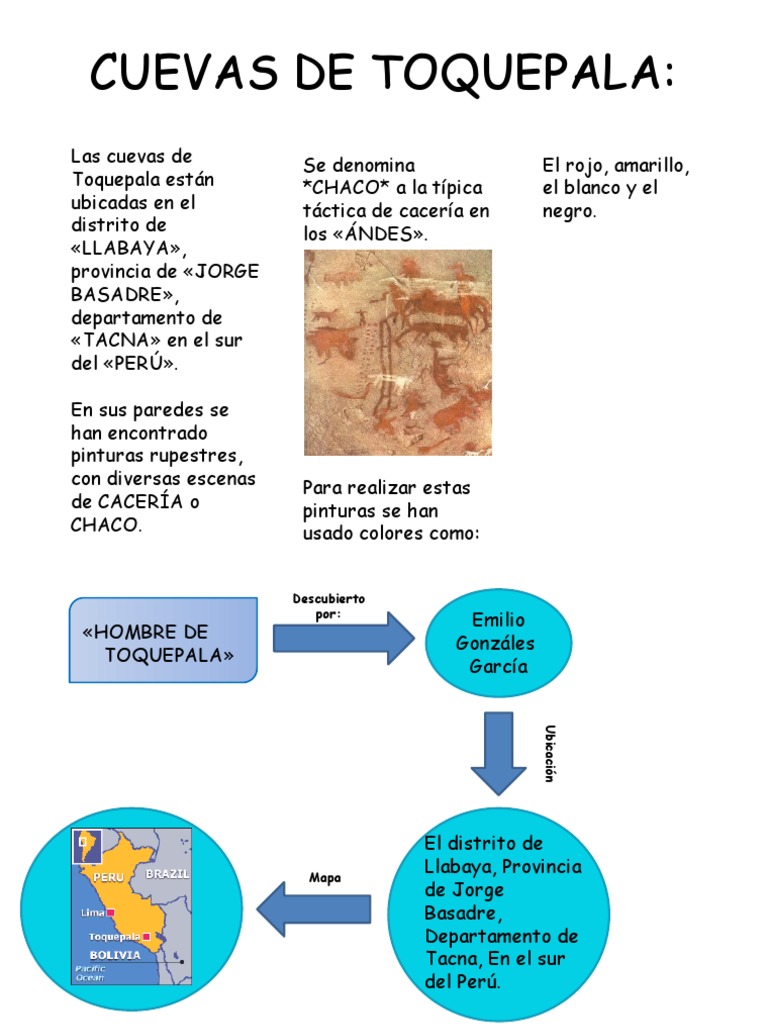 CUEVAS DE TOQUEPALA:

Las cuevas de Toquepala están ubicadas en el distrito de «LLABAYA», provincia de «JORGE BASADRE», departamento de «TACNA» en el sur del «PERÚ».

En sus paredes se han encontrado pinturas rupestres, con diversas escenas de CACERÍA o CHACO.

Se denomina *CHACO* a la típica táctica de cacería en los «ÁNDES».

Para realizar estas pinturas se han usado colores como:

El rojo, amarillo, el blanco y el negro.

«HOMBRE DE TOQUEPALA»

Descubierto por:

Emilio Gonzáles García

Ubicación

El distrito de Llabaya, Provincia de Jorge Basadre, Departamento de Tacna, En el sur del Perú.

Mapa

PERU

BRAZIL

Lima

Toquepala

BOLIVIA

Pacific Ocean